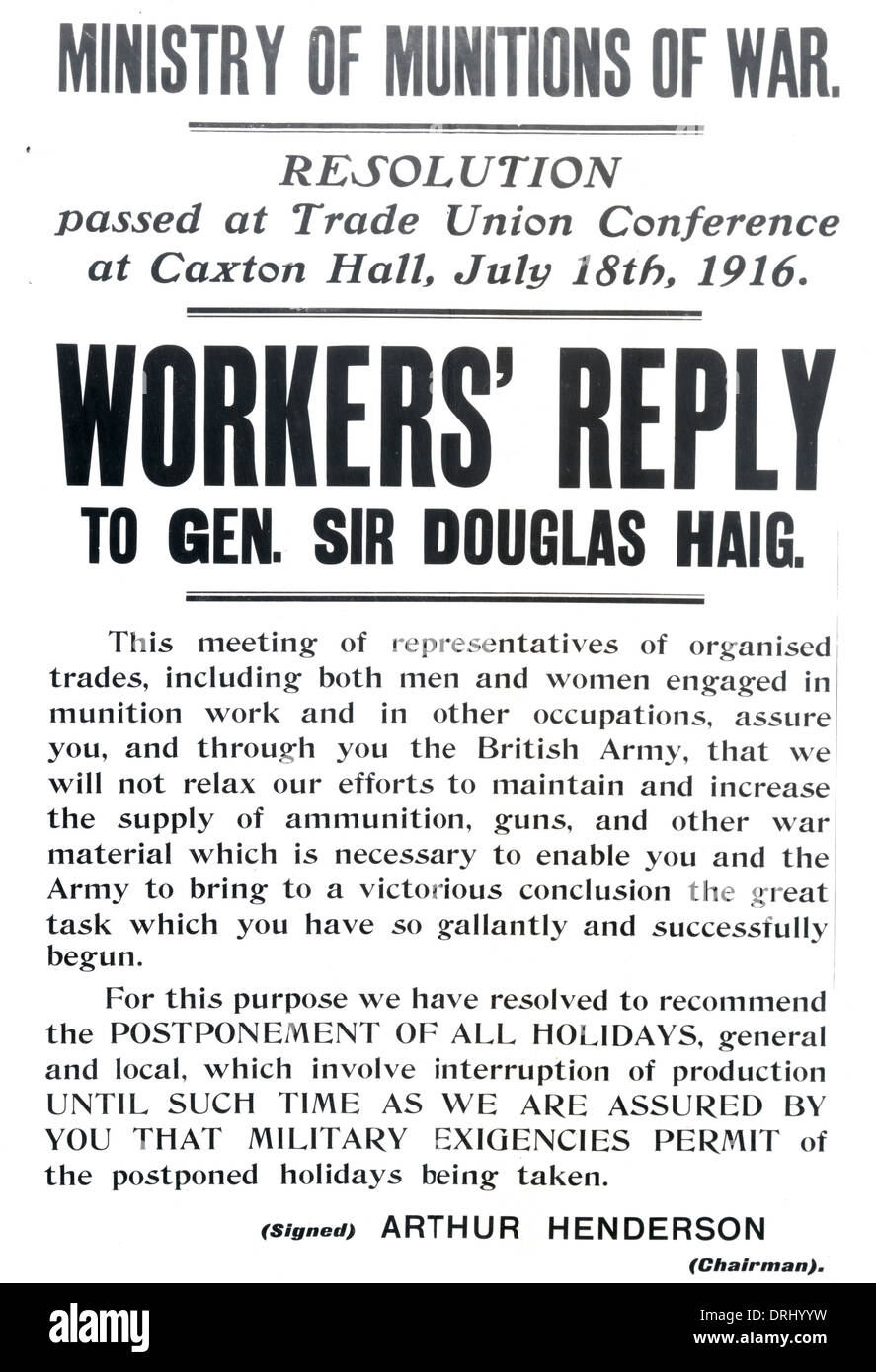 MINISTRY OF MUNITIONS OF WAR.

RESOLUTION
passed at Trade Union Conference at Caxton Hall, July 18th, 1916.

WORKERS' REPLY
TO GEN. SIR DOUGLAS HAIG.

This meeting of representatives of organised trades, including both men and women engaged in munition work and in other occupations, assure you, and through you the British Army, that we will not relax our efforts to maintain and increase the supply of ammunition, guns, and other war material which is necessary to enable you and the Army to bring to a victorious conclusion the great task which you have so gallantly and successfully begun.

For this purpose we have resolved to recommend the POSTPONEMENT OF ALL HOLIDAYS, general and local, which involve interruption of production UNTIL SUCH TIME AS WE ARE ASSURED BY YOU THAT MILITARY EXIGENCIES PERMIT of the postponed holidays being taken.

(Signed) ARTHUR HENDERSON
(Chairman).

alamy
Image ID: DRHYYW
www.alamy.com